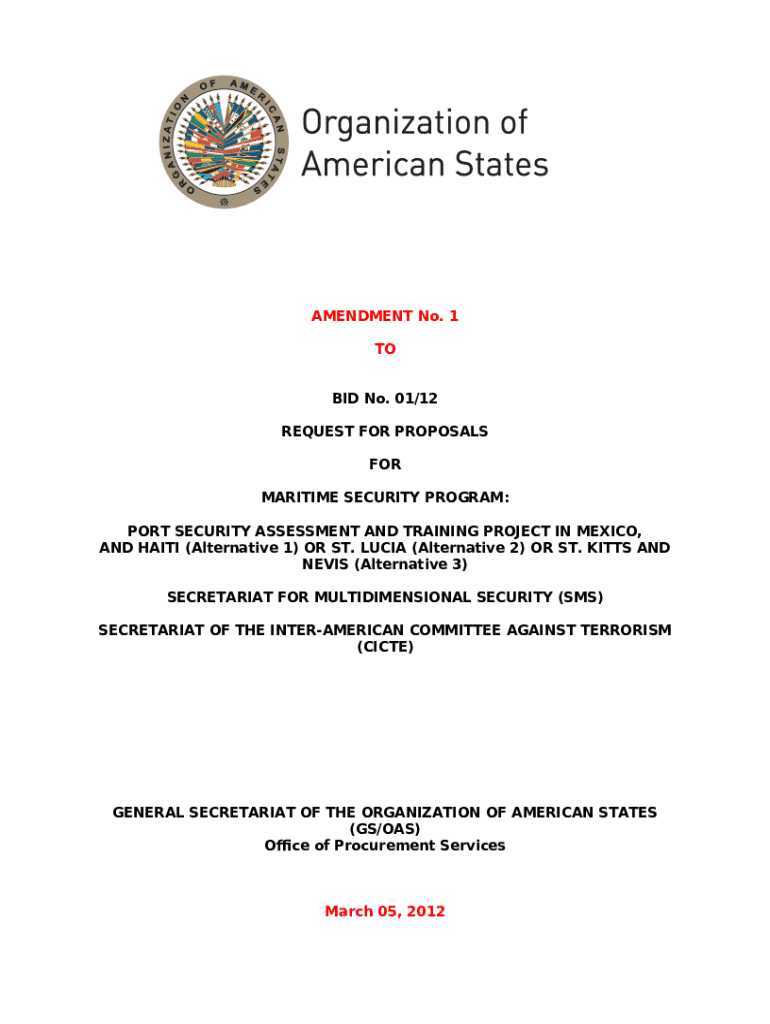 ORGANIZATION OF AMERICAN STATES

Organization of American States

AMENDMENT No. 1

TO

BID No. 01/12

REQUEST FOR PROPOSALS

FOR

MARITIME SECURITY PROGRAM:

PORT SECURITY ASSESSMENT AND TRAINING PROJECT IN MEXICO, AND HAITI (Alternative 1) OR ST. LUCIA (Alternative 2) OR ST. KITTS AND NEVIS (Alternative 3)

SECRETARIAT FOR MULTIDIMENSIONAL SECURITY (SMS)

SECRETARIAT OF THE INTER-AMERICAN COMMITTEE AGAINST TERRORISM (CICTE)

GENERAL SECRETARIAT OF THE ORGANIZATION OF AMERICAN STATES (GS/OAS)
Office of Procurement Services

March 05, 2012